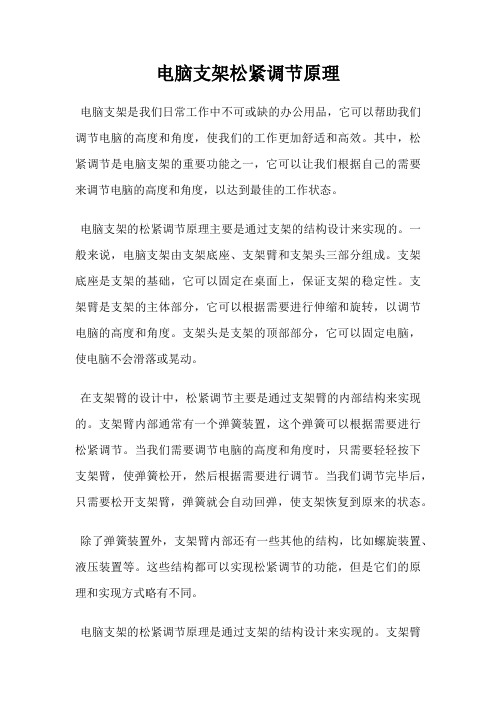 电脑支架松紧调节原理

电脑支架是我们日常工作中不可或缺的办公用品，它可以帮助我们调节电脑的高度和角度，使我们的工作更加舒适和高效。其中，松紧调节是电脑支架的重要功能之一，它可以让我们根据自己的需要来调节电脑的高度和角度，以达到最佳的工作状态。

电脑支架的松紧调节原理主要是通过支架的结构设计来实现的。一般来说，电脑支架由支架底座、支架臂和支架头三部分组成。支架底座是支架的基础，它可以固定在桌面上，保证支架的稳定性。支架臂是支架的主体部分，它可以根据需要进行伸缩和旋转，以调节电脑的高度和角度。支架头是支架的顶部部分，它可以固定电脑，使电脑不会滑落或晃动。

在支架臂的设计中，松紧调节主要是通过支架臂的内部结构来实现的。支架臂内部通常有一个弹簧装置，这个弹簧可以根据需要进行松紧调节。当我们需要调节电脑的高度和角度时，只需要轻轻按下支架臂，使弹簧松开，然后根据需要进行调节。当我们调节完毕后，只需要松开支架臂，弹簧就会自动回弹，使支架恢复到原来的状态。

除了弹簧装置外，支架臂内部还有一些其他的结构，比如螺旋装置、液压装置等。这些结构都可以实现松紧调节的功能，但是它们的原理和实现方式略有不同。

电脑支架的松紧调节原理是通过支架的结构设计来实现的。支架臂